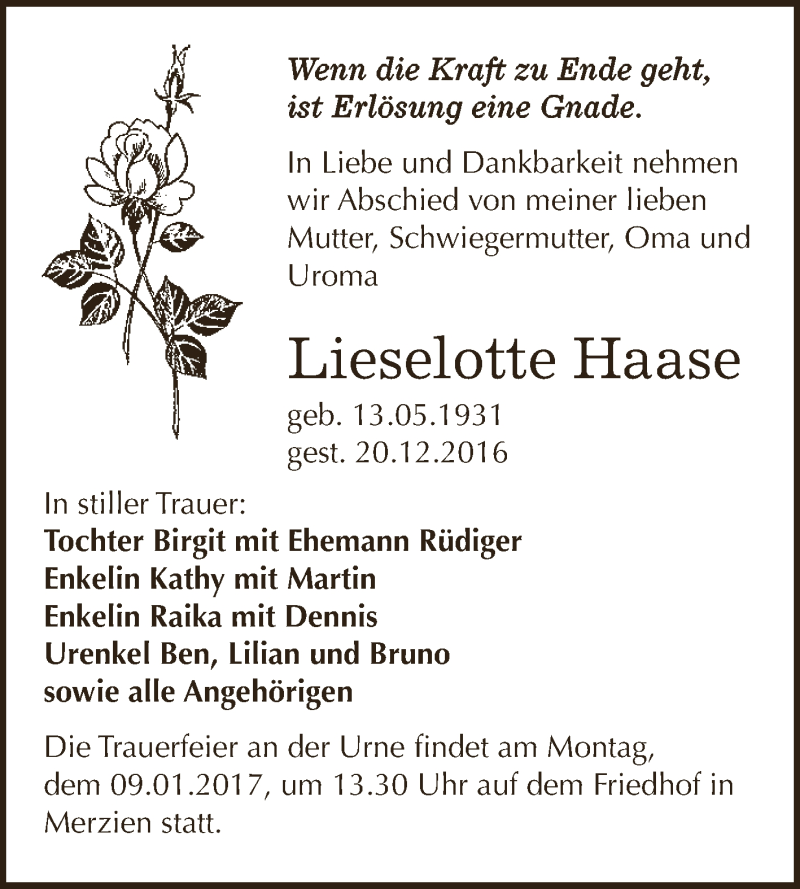 Wenn die Kraft zu Ende geht, ist Erlösung eine Gnade.

In Liebe und Dankbarkeit nehmen wir Abschied von meiner lieben Mutter, Schwiegermutter, Oma und Uroma

Lieselotte Haase

geb. 13.05.1931
gest. 20.12.2016

In stiller Trauer:
Tochter Birgit mit Ehemann Rüdiger
Enkelin Kathy mit Martin
Enkelin Raika mit Dennis
Urenkel Ben, Lilian und Bruno
sowie alle Angehörigen

Die Trauerfeier an der Urne findet am Montag, dem 09.01.2017, um 13.30 Uhr auf dem Friedhof in Merzien statt.